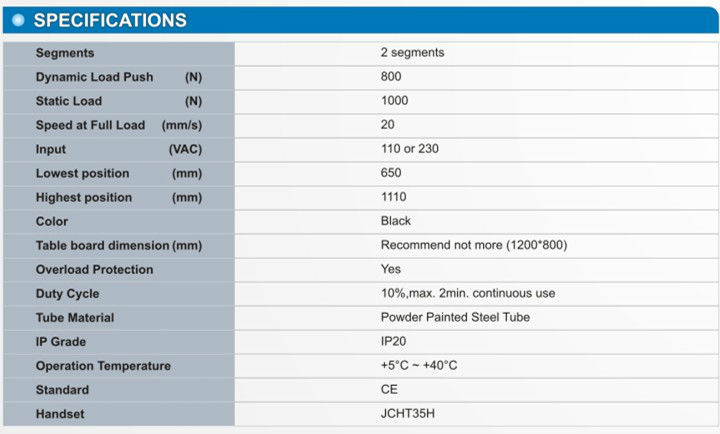 SPECIFICATIONS

| | |
|---|---|
| Segments | 2 segments |
| Dynamic Load Push (N) | 800 |
| Static Load (N) | 1000 |
| Speed at Full Load (mm/s) | 20 |
| Input (VAC) | 110 or 230 |
| Lowest position (mm) | 650 |
| Highest position (mm) | 1110 |
| Color | Black |
| Table board dimension (mm) | Recommend not more (1200*800) |
| Overload Protection | Yes |
| Duty Cycle | 10%,max. 2min. continuous use |
| Tube Material | Powder Painted Steel Tube |
| IP Grade | IP20 |
| Operation Temperature | +5°C ~ +40°C |
| Standard | CE |
| Handset | JCHT35H |